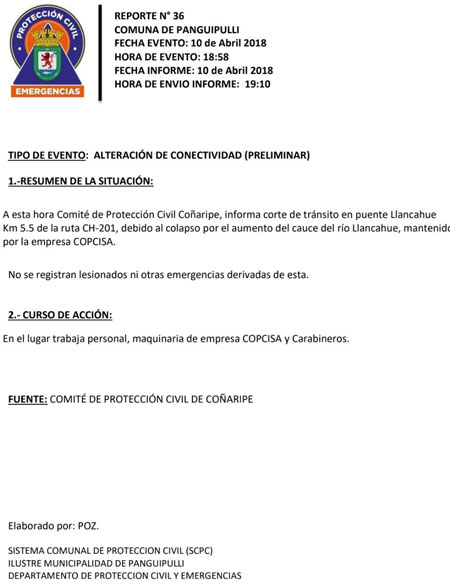 PROTECCIÓN CIVIL
EMERGENCIAS

REPORTE N° 36
COMUNA DE PANGUIPULLI
FECHA EVENTO: 10 de Abril 2018
HORA DE EVENTO: 18:58
FECHA INFORME: 10 de Abril 2018
HORA DE ENVIO INFORME: 19:10

TIPO DE EVENTO: ALTERACIÓN DE CONECTIVIDAD (PRELIMINAR)

1.-RESUMEN DE LA SITUACIÓN:

A esta hora Comité de Protección Civil Coñaripe, informa corte de tránsito en puente Llancahue Km 5.5 de la ruta CH-201, debido al colapso por el aumento del cauce del río Llancahue, mantenido por la empresa COPCISA.

No se registran lesionados ni otras emergencias derivadas de esta.

2.- CURSO DE ACCIÓN:

En el lugar trabaja personal, maquinaria de empresa COPCISA y Carabineros.

FUENTE: COMITÉ DE PROTECCIÓN CIVIL DE COÑARIPE

Elaborado por: POZ.

SISTEMA COMUNAL DE PROTECCION CIVIL (SCPC)
ILUSTRE MUNICIPALIDAD DE PANGUIPULLI
DEPARTAMENTO DE PROTECCION CIVIL Y EMERGENCIAS